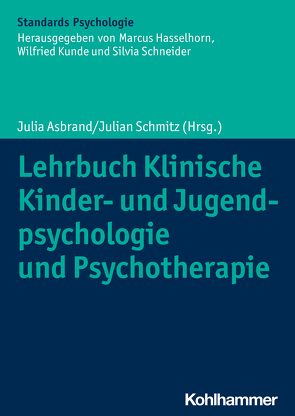 Standards Psychologie
Herausgegeben von Marcus Hasselhorn, Wilfried Kunde und Silvia Schneider

Julia Asbrand/Julian Schmitz (Hrsg.)

Lehrbuch Klinische Kinder- und Jugendpsychologie und Psychotherapie

Kohlhammer